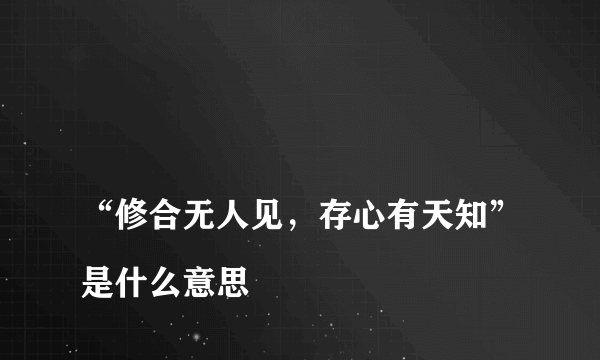 “修合无人见，存心有天知”是什么意思